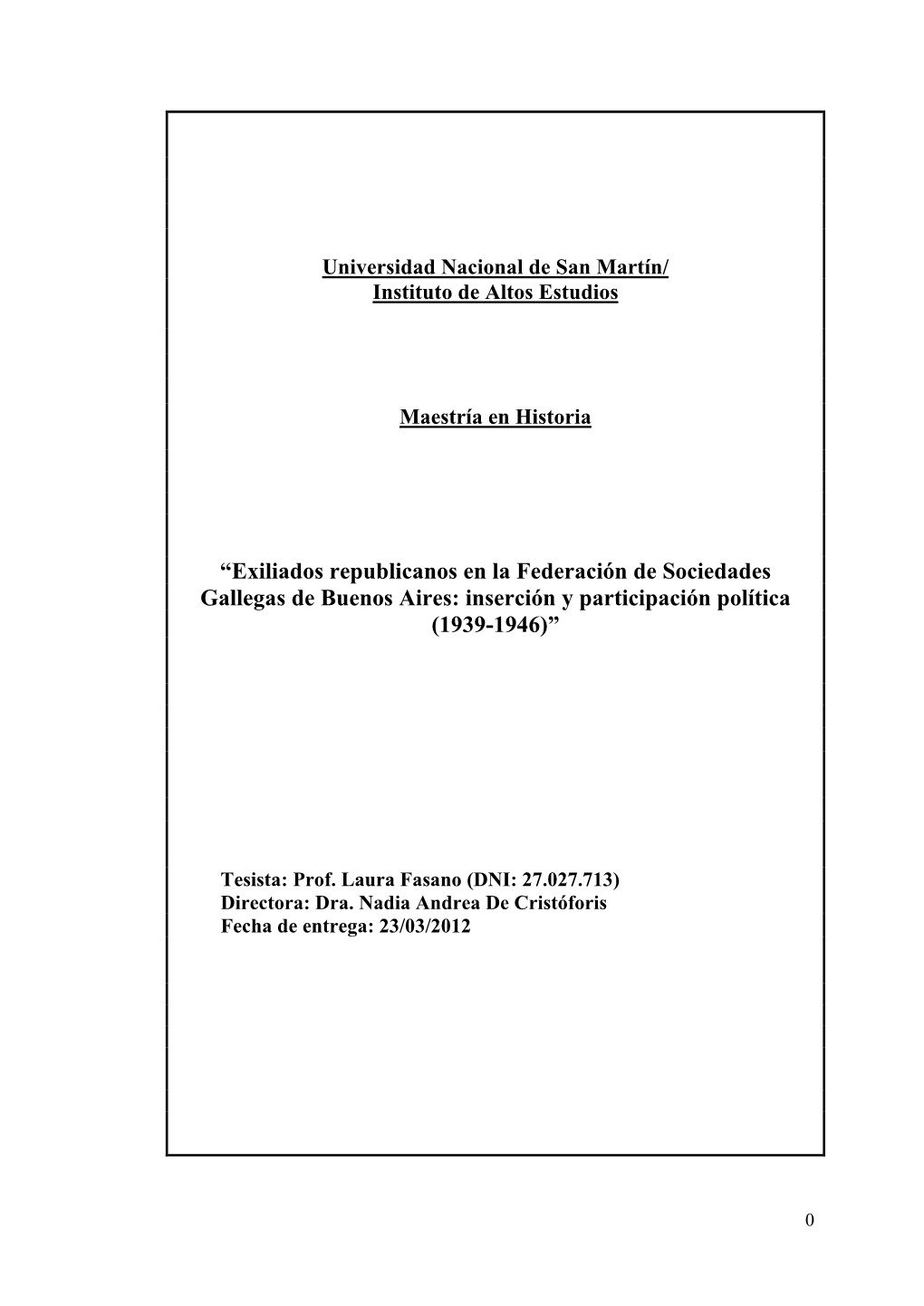 Universidad Nacional de San Martín/
Instituto de Altos Estudios

Maestría en Historia

“Exiliados republicanos en la Federación de Sociedades Gallegas de Buenos Aires: inserción y participación política (1939-1946)”

Tesista: Prof. Laura Fasano (DNI: 27.027.713)
Directora: Dra. Nadia Andrea De Cristóforis
Fecha de entrega: 23/03/2012

0